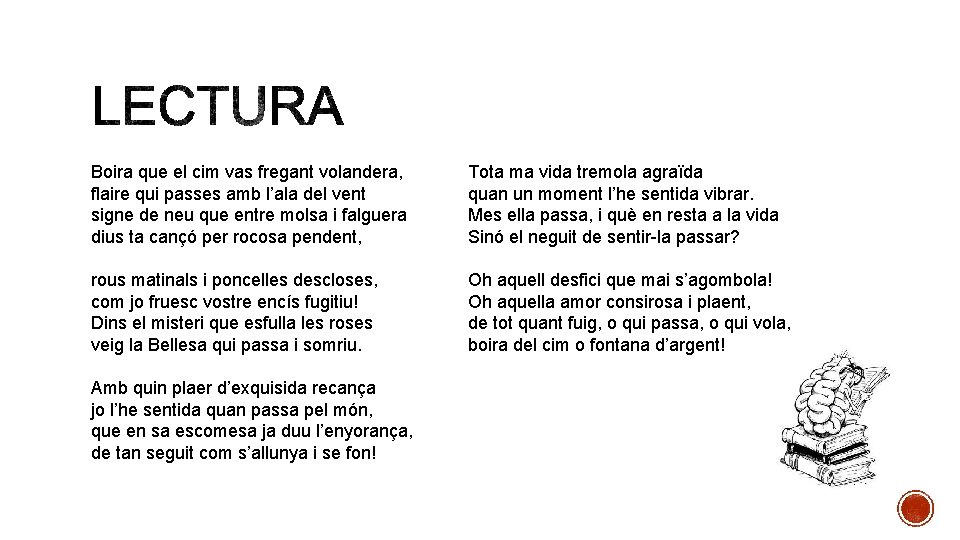 LECTURA

Boira que el cim vas fregant volandera,
flaire qui passes amb l'ala del vent
signe de neu que entre molsa i falguera
dius ta cançó per rocosa pendent,

rous matinals i poncelles descloses,
com jo fruesc vostre encís fugitiu!
Dins el misteri que esfulla les roses
veig la Bellesa qui passa i somriu.

Amb quin plaer d'exquisida recança
jo l'he sentida quan passa pel món,
que en sa escomesa ja duu l'enyorança,
de tan seguit com s'allunya i se fon!

Tota ma vida tremola agraïda
quan un moment l'he sentida vibrar.
Mes ella passa, i què en resta a la vida
Sinó el neguit de sentir-la passar?

Oh aquell desfici que mai s'agombola!
Oh aquella amor consirosa i plaent,
de tot quant fuig, o qui passa, o qui vola,
boira del cim o fontana d'argent!